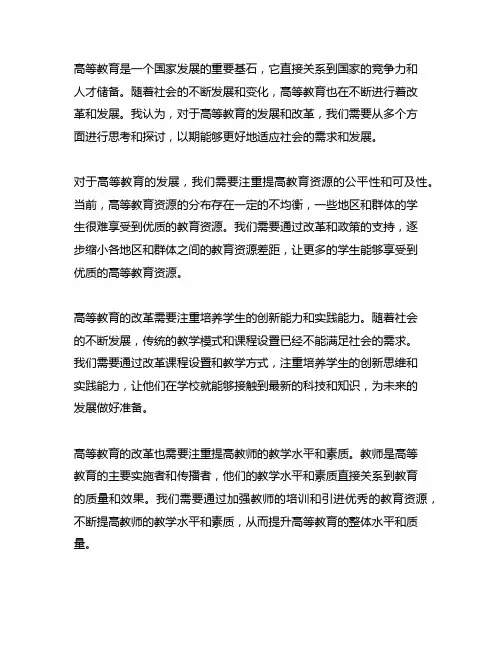 高等教育是一个国家发展的重要基石，它直接关系到国家的竞争力和人才储备。随着社会的不断发展和变化，高等教育也在不断进行着改革和发展。我认为，对于高等教育的发展和改革，我们需要从多个方面进行思考和探讨，以期能够更好地适应社会的需求和发展。

对于高等教育的发展，我们需要注重提高教育资源的公平性和可及性。当前，高等教育资源的分布存在一定的不均衡，一些地区和群体的学生很难享受到优质的教育资源。我们需要通过改革和政策的支持，逐步缩小各地区和群体之间的教育资源差距，让更多的学生能够享受到优质的高等教育资源。

高等教育的改革需要注重培养学生的创新能力和实践能力。随着社会的不断发展，传统的教学模式和课程设置已经不能满足社会的需求。我们需要通过改革课程设置和教学方式，注重培养学生的创新思维和实践能力，让他们在学校就能够接触到最新的科技和知识，为未来的发展做好准备。

高等教育的改革也需要注重提高教师的教学水平和素质。教师是高等教育的主要实施者和传播者，他们的教学水平和素质直接关系到教育的质量和效果。我们需要通过加强教师的培训和引进优秀的教育资源，不断提高教师的教学水平和素质，从而提升高等教育的整体水平和质量。